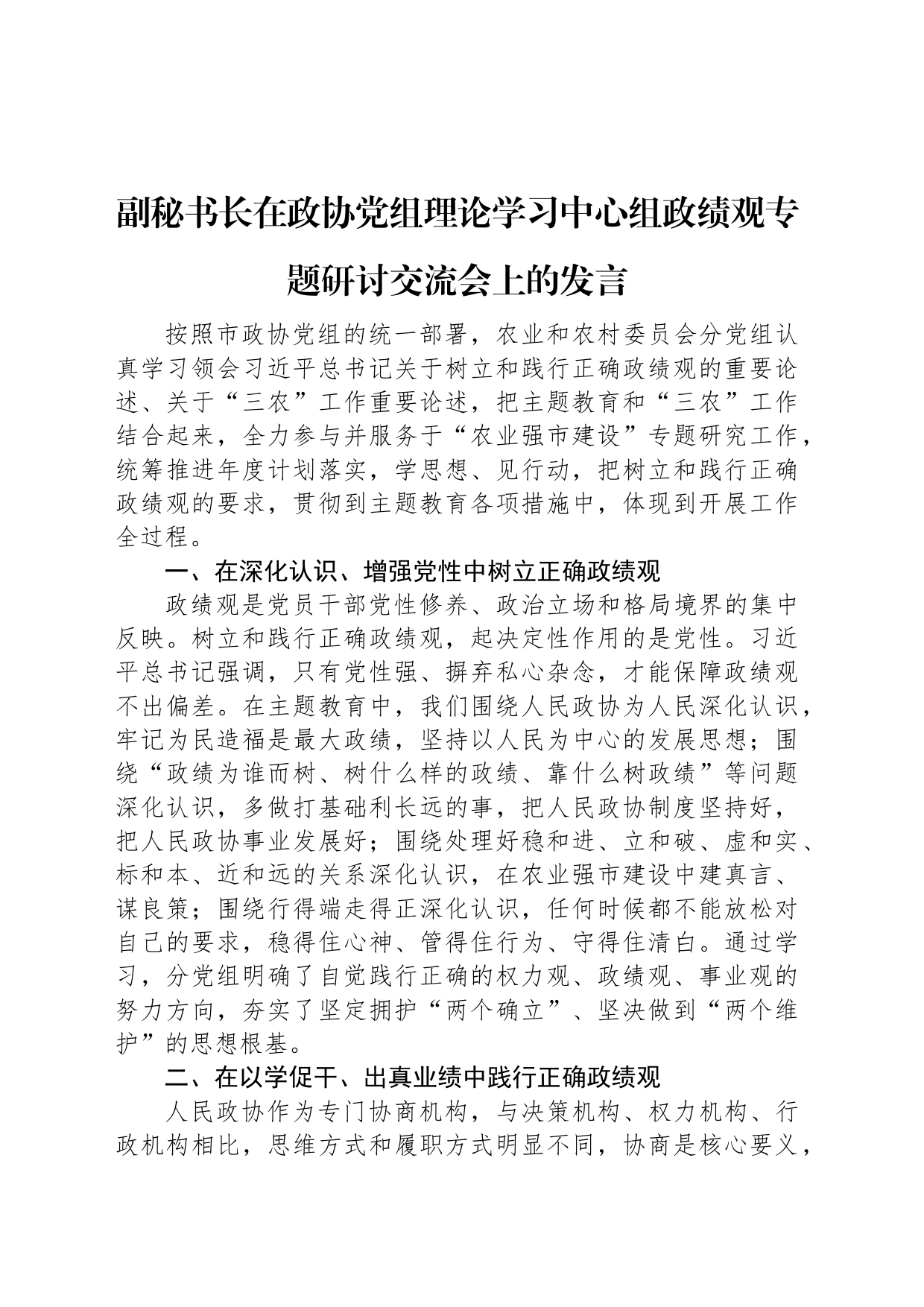 副秘书长在政协党组理论学习中心组政绩观专题研讨交流会上的发言

按照市政协党组的统一部署，农业和农村委员会分党组认真学习领会习近平总书记关于树立和践行正确政绩观的重要论述、关于“三农”工作重要论述，把主题教育和“三农”工作结合起来，全力参与并服务于“农业强市建设”专题研究工作，统筹推进年度计划落实，学思想、见行动，把树立和践行正确政绩观的要求，贯彻到主题教育各项措施中，体现到开展工作全过程。

一、在深化认识、增强党性中树立正确政绩观

政绩观是党员干部党性修养、政治立场和格局境界的集中反映。树立和践行正确政绩观，起决定性作用的是党性。习近平总书记强调，只有党性强、摒弃私心杂念，才能保障政绩观不出偏差。在主题教育中，我们围绕人民政协为人民深化认识，牢记为民造福是最大政绩，坚持以人民为中心的发展思想；围绕“政绩为谁而树、树什么样的政绩、靠什么树政绩”等问题深化认识，多做打基础利长远的事，把人民政协制度坚持好，把人民政协事业发展好；围绕处理好稳和进、立和破、虚和实、标和本、近和远的关系深化认识，在农业强市建设中建真言、谋良策；围绕行得端走得正深化认识，任何时候都不能放松对自己的要求，稳得住心神、管得住行为、守得住清白。通过学习，分党组明确了自觉践行正确的权力观、政绩观、事业观的努力方向，夯实了坚定拥护“两个确立”、坚决做到“两个维护”的思想根基。

二、在以学促干、出真业绩中践行正确政绩观

人民政协作为专门协商机构，与决策机构、权力机构、行政机构相比，思维方式和履职方式明显不同，协商是核心要义，